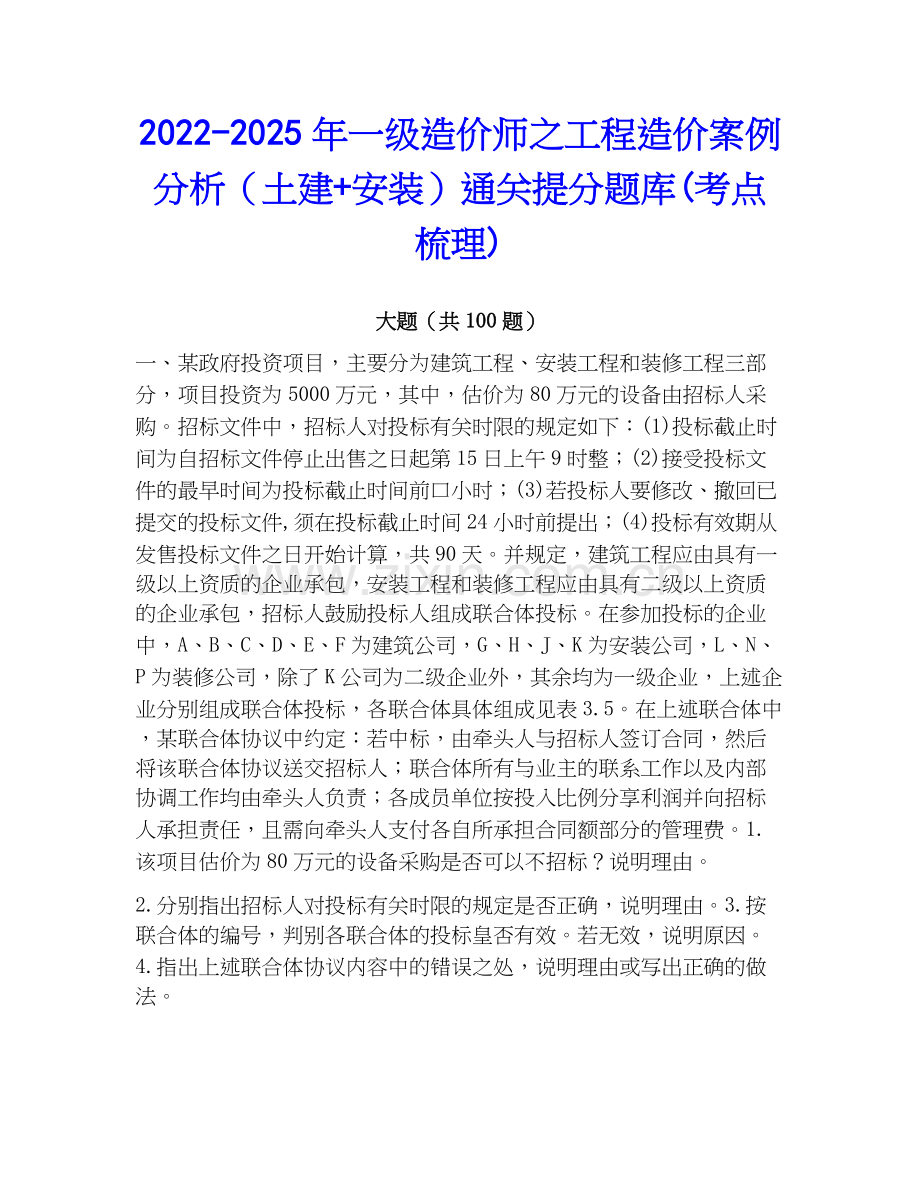 2022-2025年一级造价师之工程造价案例分析（土建+安装）通关提分题库(考点梳理)

大题（共100题）

一、某政府投资项目，主要分为建筑工程、安装工程和装修工程三部分，项目投资为5000万元，其中，估价为80万元的设备由招标人采购。招标文件中，招标人对投标有关时限的规定如下：(1)投标截止时间为自招标文件停止出售之日起第15日上午9时整；(2)接受投标文件的最早时间为投标截止时间前口小时；(3)若投标人要修改、撤回已提交的投标文件,须在投标截止时间24小时前提出；(4)投标有效期从发售投标文件之日开始计算，共90天。并规定，建筑工程应由具有一级以上资质的企业承包，安装工程和装修工程应由具有二级以上资质的企业承包，招标人鼓励投标人组成联合体投标。在参加投标的企业中，A、B、C、D、E、F为建筑公司，G、H、J、K为安装公司，L、N、P为装修公司，除了K公司为二级企业外，其余均为一级企业，上述企业分别组成联合体投标，各联合体具体组成见表3.5。在上述联合体中，某联合体协议中约定：若中标，由牵头人与招标人签订合同，然后将该联合体协议送交招标人；联合体所有与业主的联系工作以及内部协调工作均由牵头人负责；各成员单位按投入比例分享利润并向招标人承担责任，且需向牵头人支付各自所承担合同额部分的管理费。1.该项目估价为80万元的设备采购是否可以不招标？说明理由。

2.分别指出招标人对投标有关时限的规定是否正确，说明理由。3.按联合体的编号，判别各联合体的投标皇否有效。若无效，说明原因。4.指出上述联合体协议内容中的错误之处，说明理由或写出正确的做法。

www.zixin.com.cn